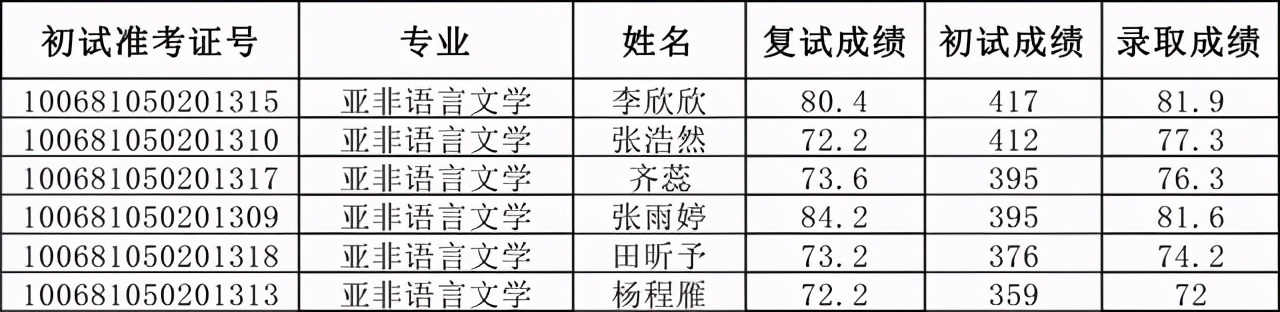 | 初试准考证号 | 专业 | 姓名 | 复试成绩 | 初试成绩 | 录取成绩 |
|---|---|---|---|---|---|
| 100681050201315 | 亚非语言文学 | 李欣欣 | 80.4 | 417 | 81.9 |
| 100681050201310 | 亚非语言文学 | 张浩然 | 72.2 | 412 | 77.3 |
| 100681050201317 | 亚非语言文学 | 齐蕊 | 73.6 | 395 | 76.3 |
| 100681050201309 | 亚非语言文学 | 张雨婷 | 84.2 | 395 | 81.6 |
| 100681050201318 | 亚非语言文学 | 田昕予 | 73.2 | 376 | 74.2 |
| 100681050201313 | 亚非语言文学 | 杨程雁 | 72.2 | 359 | 72 |